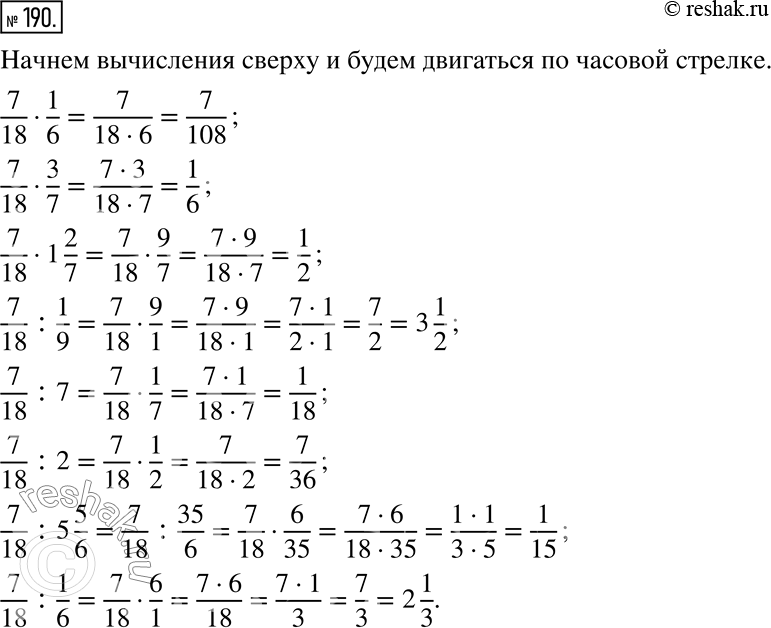 № 190.

© reshak.ru

Начнем вычисления сверху и будем двигаться по часовой стрелке.

$\frac{7}{18} \cdot \frac{1}{6} = \frac{7}{18 \cdot 6} = \frac{7}{108}$;

$\frac{7}{18} \cdot \frac{3}{7} = \frac{7 \cdot 3}{18 \cdot 7} = \frac{1}{6}$;

$\frac{7}{18} \cdot 1\frac{2}{7} = \frac{7}{18} \cdot \frac{9}{7} = \frac{7 \cdot 9}{18 \cdot 7} = \frac{1}{2}$;

$\frac{7}{18} : \frac{1}{9} = \frac{7}{18} \cdot \frac{9}{1} = \frac{7 \cdot 9}{18 \cdot 1} = \frac{7 \cdot 1}{2 \cdot 1} = \frac{7}{2} = 3\frac{1}{2}$;

$\frac{7}{18} : 7 = \frac{7}{18} \cdot \frac{1}{7} = \frac{7 \cdot 1}{18 \cdot 7} = \frac{1}{18}$;

$\frac{7}{18} : 2 = \frac{7}{18} \cdot \frac{1}{2} = \frac{7}{18 \cdot 2} = \frac{7}{36}$;

$\frac{7}{18} : 5\frac{5}{6} = \frac{7}{18} : \frac{35}{6} = \frac{7}{18} \cdot \frac{6}{35} = \frac{7 \cdot 6}{18 \cdot 35} = \frac{1 \cdot 1}{3 \cdot 5} = \frac{1}{15}$;

$\frac{7}{18} : \frac{1}{6} = \frac{7}{18} \cdot \frac{6}{1} = \frac{7 \cdot 6}{18} = \frac{7 \cdot 1}{3} = \frac{7}{3} = 2\frac{1}{3}$.

reshak.ru